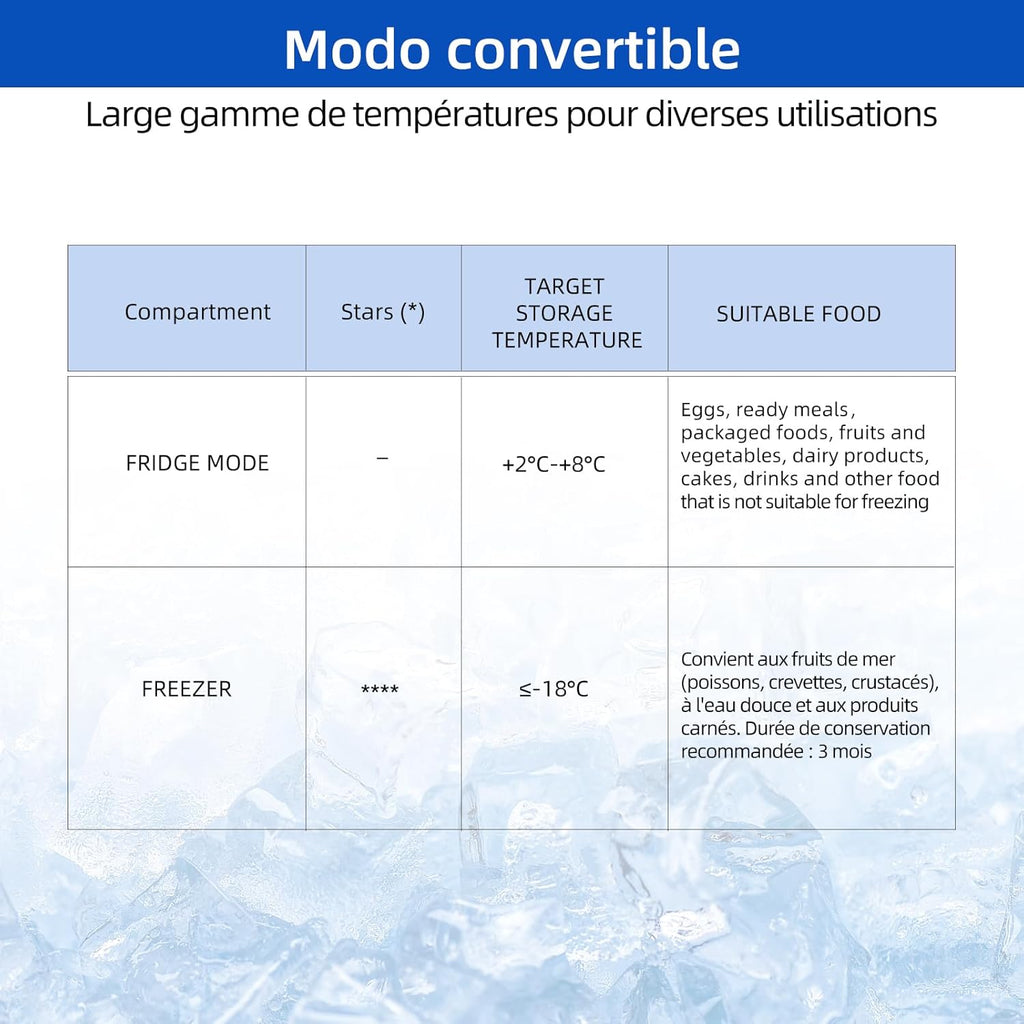 Modo convertible

Large gamme de températures pour diverses utilisations

| Compartment | Stars (*) | TARGET STORAGE TEMPERATURE | SUITABLE FOOD |
|---|---|---|---|
| FRIDGE MODE | – | +2°C-+8°C | Eggs, ready meals, packaged foods, fruits and vegetables, dairy products, cakes, drinks and other food that is not suitable for freezing |
| FREEZER | **** | ≤-18°C | Convient aux fruits de mer (poissons, crevettes, crustacés), à l'eau douce et aux produits carnés. Durée de conservation recommandée : 3 mois |